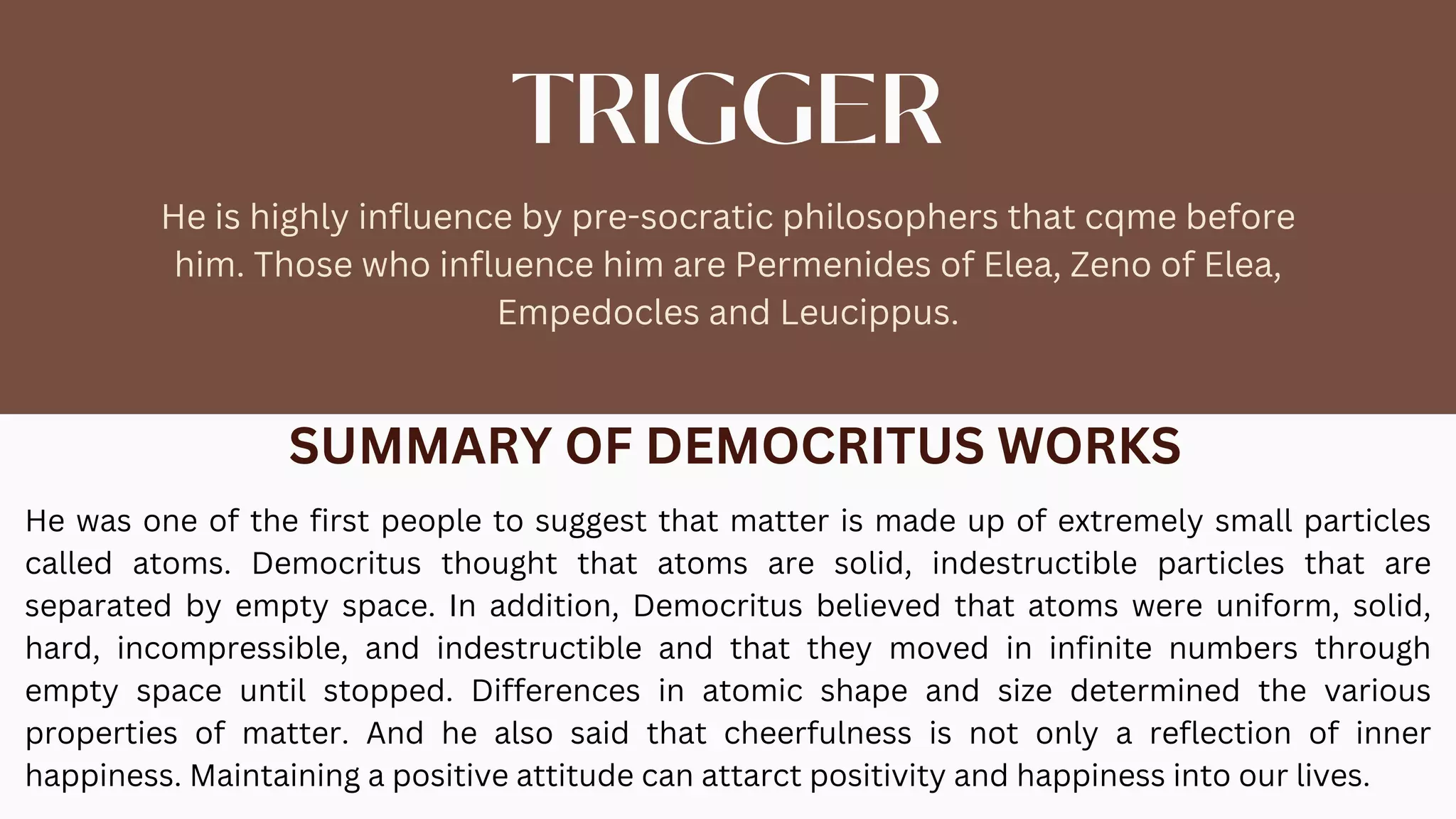 TRIGGER

He is highly influence by pre-socratic philosophers that cqme before him. Those who influence him are Permenides of Elea, Zeno of Elea, Empedocles and Leucippus.

SUMMARY OF DEMOCRITUS WORKS

He was one of the first people to suggest that matter is made up of extremely small particles called atoms. Democritus thought that atoms are solid, indestructible particles that are separated by empty space. In addition, Democritus believed that atoms were uniform, solid, hard, incompressible, and indestructible and that they moved in infinite numbers through empty space until stopped. Differences in atomic shape and size determined the various properties of matter. And he also said that cheerfulness is not only a reflection of inner happiness. Maintaining a positive attitude can attarct positivity and happiness into our lives.